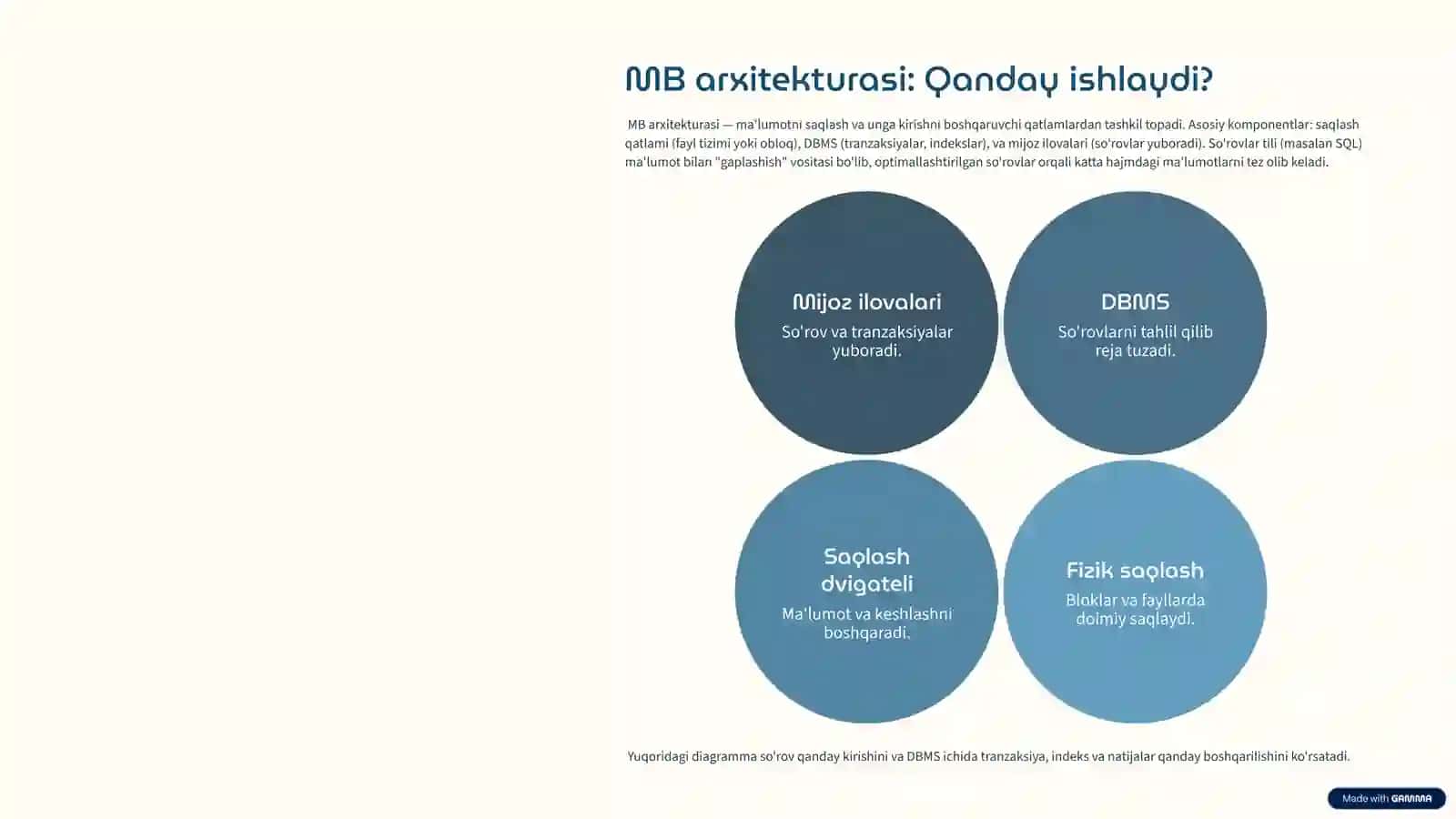 MB arxitekturasi: Qanday ishlaydi?

MB arxitekturasi — ma'lumotni saqlash va unga kirishni boshqaruvchi qatlamlardan tashkil topadi. Asosiy komponentlar: saqlash qatlami (fayl tizimi yoki obloq), DBMS (tranzaksiyalar, indekslar), va mijoz ilovalari (so'rovlar yuboradi). So'rovlar tili (masalan SQL) ma'lumot bilan "gaplashish" vositasi bo'lib, optimallashtirilgan so'rovlar orqali katta hajmdagi ma'lumotlarni tez olib keladi.

Mijoz ilovalari
So'rov va tranzaksiyalar yuboradi.

DBMS
So'rovlarni tahlil qilib reja tuzadi.

Saqlash dvigateli
Ma'lumot va keshlashni boshqaradi.

Fizik saqlash
Bloklar va fayllarda doimiy saqlaydi.

Yuqoridagi diagramma so'rov qanday kirishini va DBMS ichida tranzaksiya, indeks va natijalar qanday boshqarilishini ko'rsatadi.

Made with GAMMA